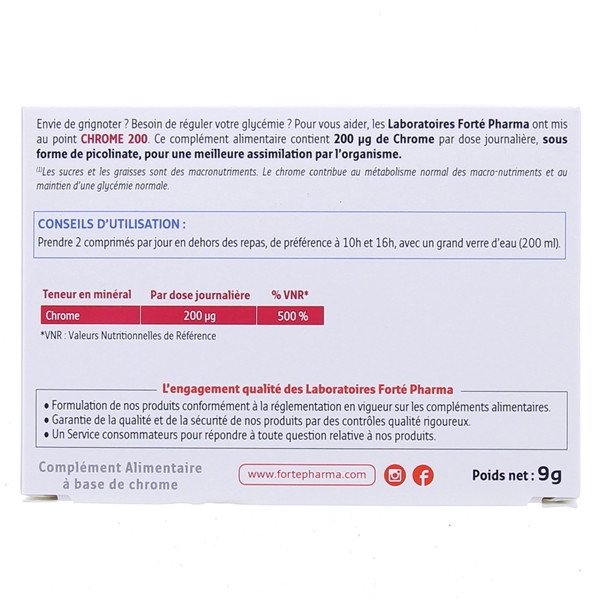 Envie de grignoter ? Besoin de réguler votre glycémie ? Pour vous aider, les Laboratoires Forté Pharma ont mis au point CHROME 200. Ce complément alimentaire contient 200 µg de Chrome par dose journalière, sous forme de picolinate, pour une meilleure assimilation par l'organisme.

$^{(1)}$Les sucres et les graisses sont des macronutriments. Le chrome contribue au métabolisme normal des macro-nutriments et au maintien d'une glycémie normale.

CONSEILS D'UTILISATION :
Prendre 2 comprimés par jour en dehors des repas, de préférence à 10h et 16h, avec un grand verre d'eau (200 ml).

| Teneur en minéral | Par dose journalière | % VNR* |
|---|---|---|
| Chrome | 200 µg | 500 % |

*VNR : Valeurs Nutritionnelles de Référence

L'engagement qualité des Laboratoires Forté Pharma
• Formulation de nos produits conformément à la réglementation en vigueur sur les compléments alimentaires.
• Garantie de la qualité et de la sécurité de nos produits par des contrôles qualité rigoureux.
• Un Service consommateurs pour répondre à toute question relative à nos produits.

Complément Alimentaire
à base de chrome

www.fortepharma.com

Poids net : 9g